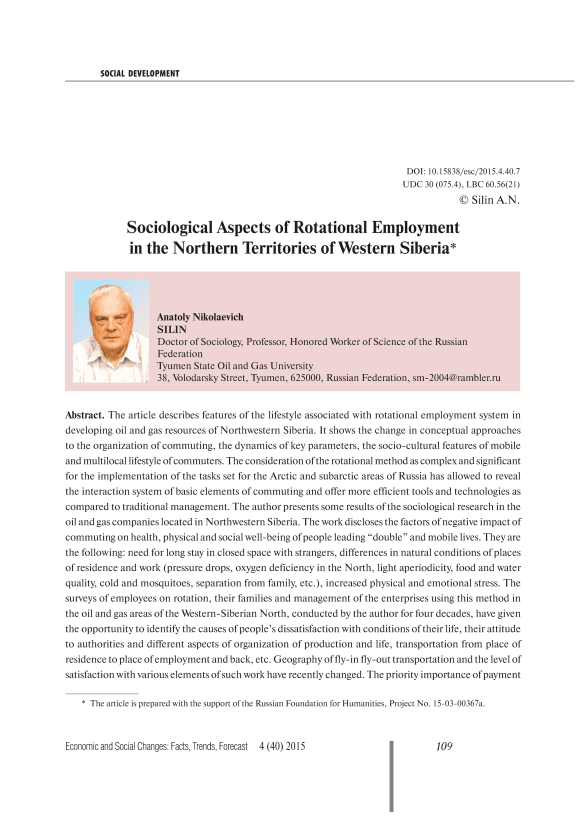 SOCIAL DEVELOPMENT

DOI: 10.15838/esc/2015.4.40.7
UDC 30 (075.4), LBC 60.56(21)
© Silin A.N.

Sociological Aspects of Rotational Employment in the Northern Territories of Western Siberia*

Anatoly Nikolaevich
SILIN
Doctor of Sociology, Professor, Honored Worker of Science of the Russian Federation
Tyumen State Oil and Gas University
38, Volodarsky Street, Tyumen, 625000, Russian Federation, sm-2004@rambler.ru

Abstract. The article describes features of the lifestyle associated with rotational employment system in developing oil and gas resources of Northwestern Siberia. It shows the change in conceptual approaches to the organization of commuting, the dynamics of key parameters, the socio-cultural features of mobile and multilocal lifestyle of commuters. The consideration of the rotational method as complex and significant for the implementation of the tasks set for the Arctic and subarctic areas of Russia has allowed to reveal the interaction system of basic elements of commuting and offer more efficient tools and technologies as compared to traditional management. The author presents some results of the sociological research in the oil and gas companies located in Northwestern Siberia. The work discloses the factors of negative impact of commuting on health, physical and social well-being of people leading "double" and mobile lives. They are the following: need for long stay in closed space with strangers, differences in natural conditions of places of residence and work (pressure drops, oxygen deficiency in the North, light aperiodicity, food and water quality, cold and mosquitoes, separation from family, etc.), increased physical and emotional stress. The surveys of employees on rotation, their families and management of the enterprises using this method in the oil and gas areas of the Western-Siberian North, conducted by the author for four decades, have given the opportunity to identify the causes of people's dissatisfaction with conditions of their life, their attitude to authorities and different aspects of organization of production and life, transportation from place of residence to place of employment and back, etc. Geography of fly-in fly-out transportation and the level of satisfaction with various elements of such work have recently changed. The priority importance of payment

* The article is prepared with the support of the Russian Foundation for Humanities, Project No. 15-03-00367a.

Economic and Social Changes: Facts, Trends, Forecast 4 (40) 2015 109